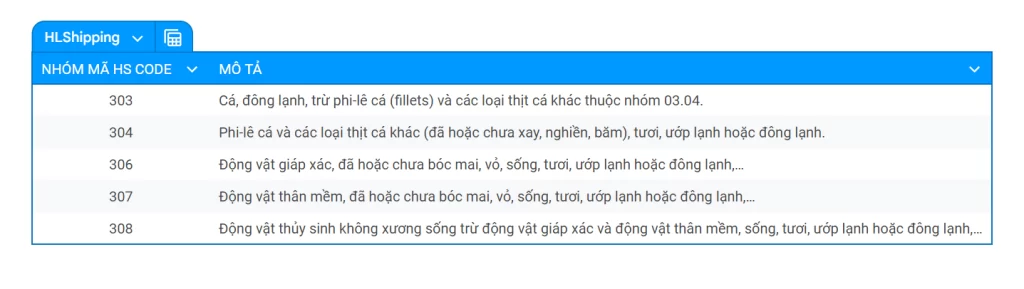 HLShipping

| NHÓM MÃ HS CODE | MÔ TẢ |
|---|---|
| 303 | Cá, đông lạnh, trừ phi-lê cá (fillets) và các loại thịt cá khác thuộc nhóm 03.04. |
| 304 | Phi-lê cá và các loại thịt cá khác (đã hoặc chưa xay, nghiền, băm), tươi, ướp lạnh hoặc đông lạnh. |
| 306 | Động vật giáp xác, đã hoặc chưa bóc mai, vỏ, sống, tươi, ướp lạnh hoặc đông lạnh,… |
| 307 | Động vật thân mềm, đã hoặc chưa bóc mai, vỏ, sống, tươi, ướp lạnh hoặc đông lạnh,… |
| 308 | Động vật thủy sinh không xương sống trừ động vật giáp xác và động vật thân mềm, sống, tươi, ướp lạnh hoặc đông lạnh,… |